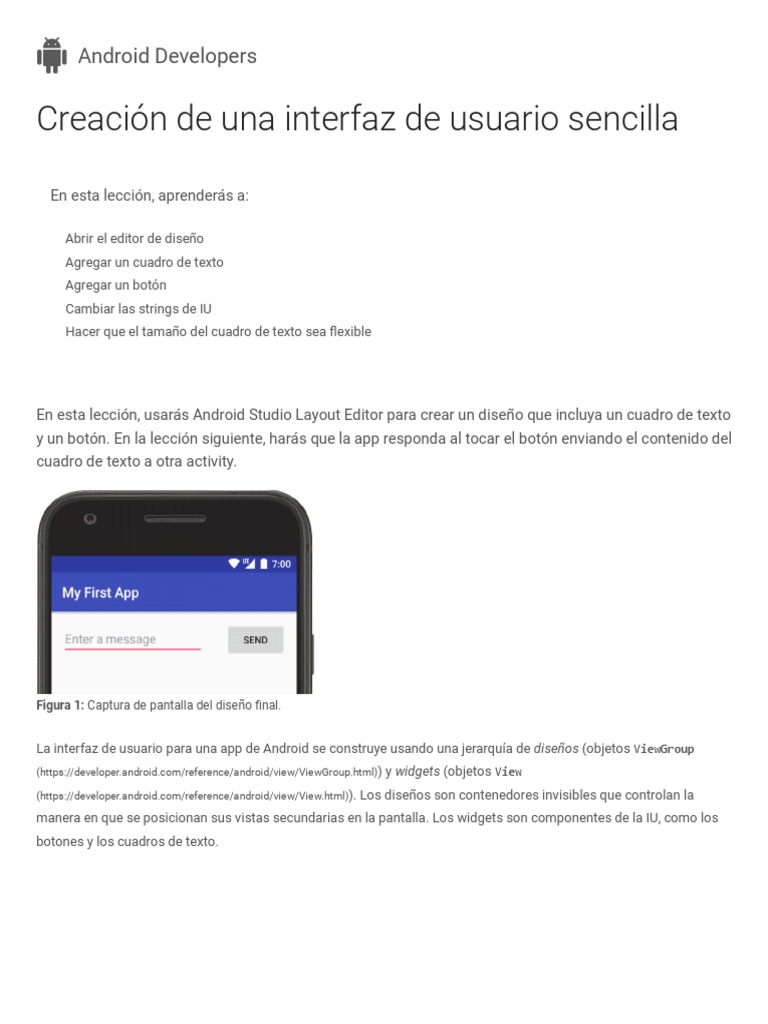 Android Developers

Creación de una interfaz de usuario sencilla

En esta lección, aprenderás a:

Abrir el editor de diseño
Agregar un cuadro de texto
Agregar un botón
Cambiar las strings de IU
Hacer que el tamaño del cuadro de texto sea flexible

En esta lección, usarás Android Studio Layout Editor para crear un diseño que incluya un cuadro de texto y un botón. En la lección siguiente, harás que la app responda al tocar el botón enviando el contenido del cuadro de texto a otra activity.

7:00

My First App

Enter a message

SEND

Figura 1: Captura de pantalla del diseño final.

La interfaz de usuario para una app de Android se construye usando una jerarquía de diseños (objetos ViewGroup (https://developer.android.com/reference/android/view/ViewGroup.html)) y widgets (objetos View (https://developer.android.com/reference/android/view/View.html)). Los diseños son contenedores invisibles que controlan la manera en que se posicionan sus vistas secundarias en la pantalla. Los widgets son componentes de la IU, como los botones y los cuadros de texto.